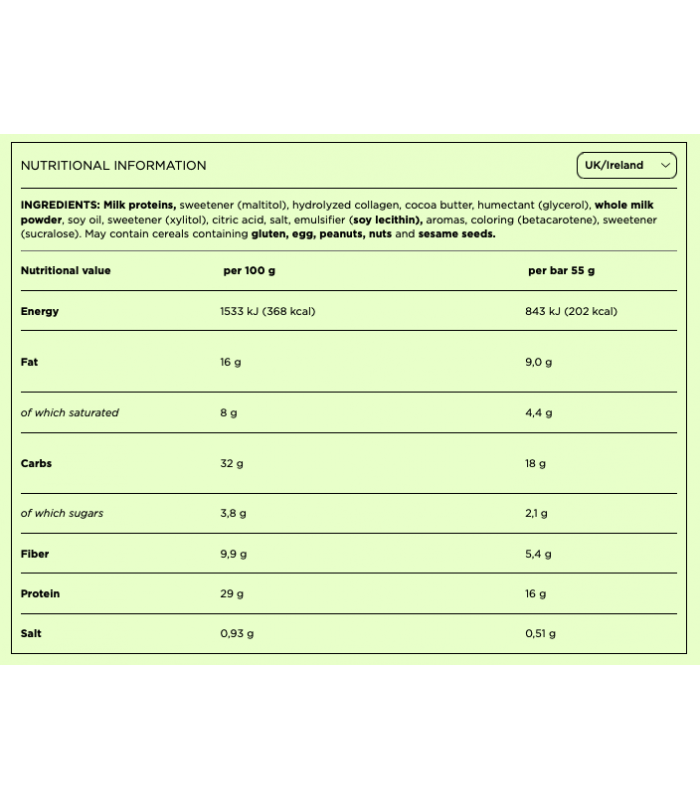 NUTRITIONAL INFORMATION

UK/Ireland

INGREDIENTS: Milk proteins, sweetener (maltitol), hydrolyzed collagen, cocoa butter, humectant (glycerol), whole milk powder, soy oil, sweetener (xylitol), citric acid, salt, emulsifier (soy lecithin), aromas, coloring (betacarotene), sweetener (sucralose). May contain cereals containing gluten, egg, peanuts, nuts and sesame seeds.

| Nutritional value | per 100 g | per bar 55 g |
|---|---|---|
| Energy | 1533 kJ (368 kcal) | 843 kJ (202 kcal) |
| Fat | 16 g | 9,0 g |
| of which saturated | 8 g | 4,4 g |
| Carbs | 32 g | 18 g |
| of which sugars | 3,8 g | 2,1 g |
| Fiber | 9,9 g | 5,4 g |
| Protein | 29 g | 16 g |
| Salt | 0,93 g | 0,51 g |